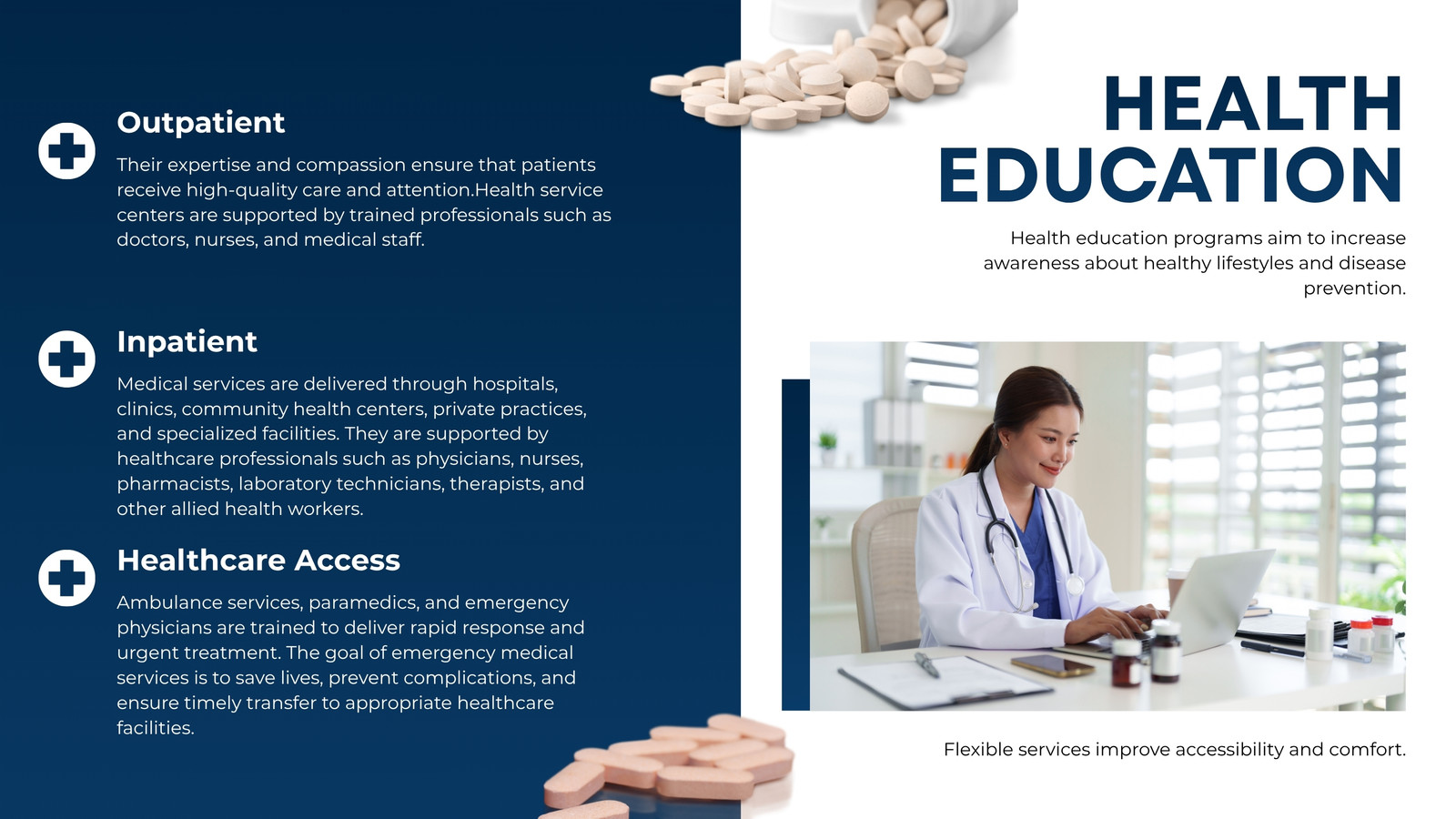 Outpatient

Their expertise and compassion ensure that patients receive high-quality care and attention.Health service centers are supported by trained professionals such as doctors, nurses, and medical staff.

Inpatient

Medical services are delivered through hospitals, clinics, community health centers, private practices, and specialized facilities. They are supported by healthcare professionals such as physicians, nurses, pharmacists, laboratory technicians, therapists, and other allied health workers.

Healthcare Access

Ambulance services, paramedics, and emergency physicians are trained to deliver rapid response and urgent treatment. The goal of emergency medical services is to save lives, prevent complications, and ensure timely transfer to appropriate healthcare facilities.

HEALTH EDUCATION

Health education programs aim to increase awareness about healthy lifestyles and disease prevention.

Flexible services improve accessibility and comfort.